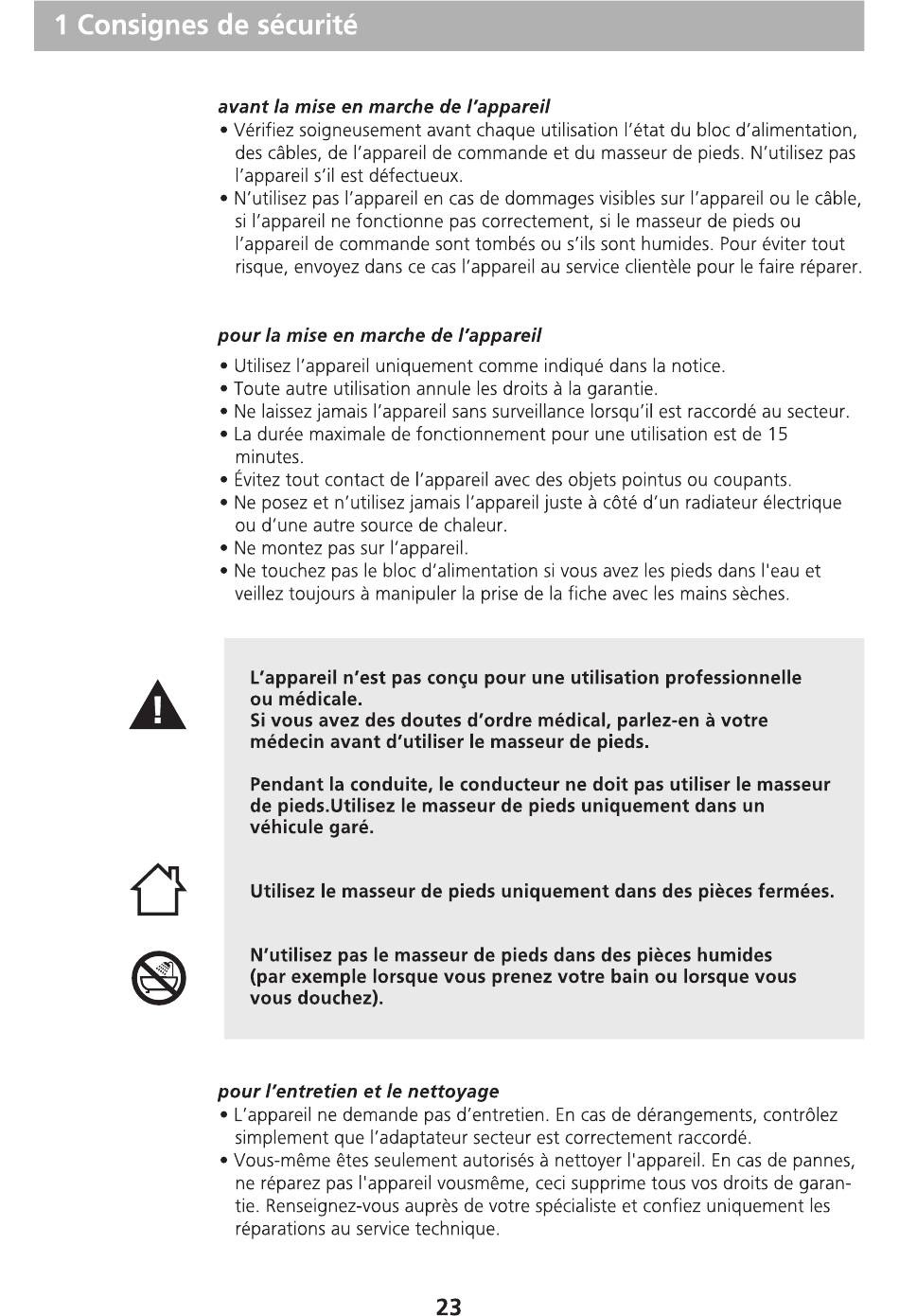 1 Consignes de sécurité

avant la mise en marche de l'appareil
• Vérifiez soigneusement avant chaque utilisation l'état du bloc d'alimentation, des câbles, de l'appareil de commande et du masseur de pieds. N'utilisez pas l'appareil s'il est défectueux.
• N'utilisez pas l'appareil en cas de dommages visibles sur l'appareil ou le câble, si l'appareil ne fonctionne pas correctement, si le masseur de pieds ou l'appareil de commande sont tombés ou s'ils sont humides. Pour éviter tout risque, envoyez dans ce cas l'appareil au service clientèle pour le faire réparer.

pour la mise en marche de l'appareil
• Utilisez l'appareil uniquement comme indiqué dans la notice.
• Toute autre utilisation annule les droits à la garantie.
• Ne laissez jamais l'appareil sans surveillance lorsqu'il est raccordé au secteur.
• La durée maximale de fonctionnement pour une utilisation est de 15 minutes.
• Évitez tout contact de l'appareil avec des objets pointus ou coupants.
• Ne posez et n'utilisez jamais l'appareil juste à côté d'un radiateur électrique ou d'une autre source de chaleur.
• Ne montez pas sur l'appareil.
• Ne touchez pas le bloc d'alimentation si vous avez les pieds dans l'eau et veillez toujours à manipuler la prise de la fiche avec les mains sèches.

L'appareil n'est pas conçu pour une utilisation professionnelle ou médicale.
Si vous avez des doutes d'ordre médical, parlez-en à votre médecin avant d'utiliser le masseur de pieds.

Pendant la conduite, le conducteur ne doit pas utiliser le masseur de pieds.Utilisez le masseur de pieds uniquement dans un véhicule garé.

Utilisez le masseur de pieds uniquement dans des pièces fermées.

N'utilisez pas le masseur de pieds dans des pièces humides (par exemple lorsque vous prenez votre bain ou lorsque vous vous douchez).

pour l'entretien et le nettoyage
• L'appareil ne demande pas d'entretien. En cas de dérangements, contrôlez simplement que l'adaptateur secteur est correctement raccordé.
• Vous-même êtes seulement autorisés à nettoyer l'appareil. En cas de pannes, ne réparez pas l'appareil vousmême, ceci supprime tous vos droits de garantie. Renseignez-vous auprès de votre spécialiste et confiez uniquement les réparations au service technique.

23